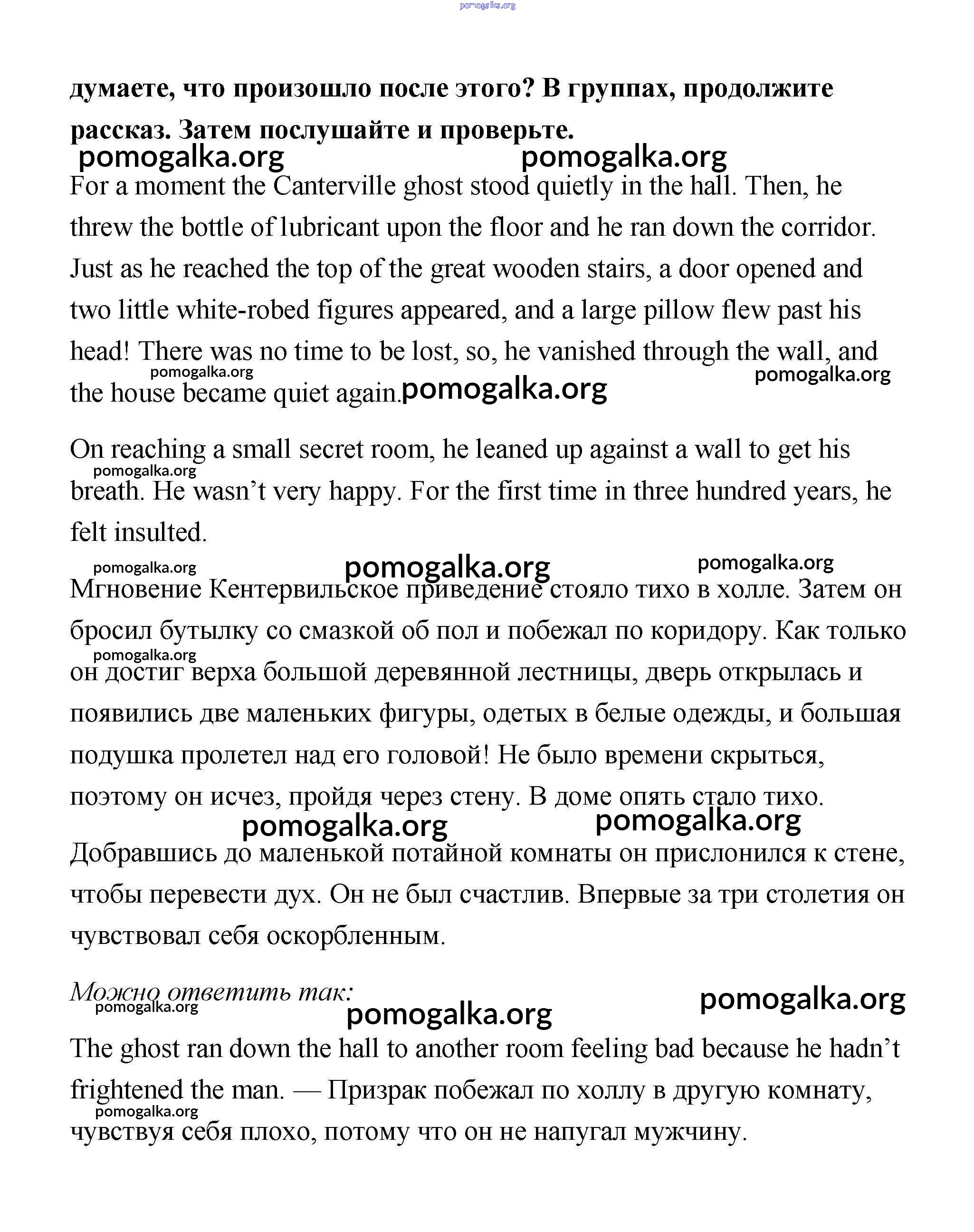 pomogalka.org

**думаете, что произошло после этого? В группах, продолжите рассказ. Затем послушайте и проверьте.**

pomogalka.org pomogalka.org

For a moment the Canterville ghost stood quietly in the hall. Then, he threw the bottle of lubricant upon the floor and he ran down the corridor. Just as he reached the top of the great wooden stairs, a door opened and two little white-robed figures appeared, and a large pillow flew past his head! There was no time to be lost, so, he vanished through the wall, and the house became quiet again.

pomogalka.org pomogalka.org pomogalka.org

On reaching a small secret room, he leaned up against a wall to get his breath. He wasn't very happy. For the first time in three hundred years, he felt insulted.

pomogalka.org

pomogalka.org pomogalka.org pomogalka.org

Мгновение Кентервильское приведение стояло тихо в холле. Затем он бросил бутылку со смазкой об пол и побежал по коридору. Как только он достиг верха большой деревянной лестницы, дверь открылась и появились две маленьких фигуры, одетых в белые одежды, и большая подушка пролетел над его головой! Не было времени скрыться, поэтому он исчез, пройдя через стену. В доме опять стало тихо.

pomogalka.org

pomogalka.org pomogalka.org

Добравшись до маленькой потайной комнаты он прислонился к стене, чтобы перевести дух. Он не был счастлив. Впервые за три столетия он чувствовал себя оскорбленным.

*Можно ответить так:*

pomogalka.org pomogalka.org pomogalka.org

The ghost ran down the hall to another room feeling bad because he hadn't frightened the man. — Призрак побежал по холлу в другую комнату, чувствуя себя плохо, потому что он не напугал мужчину.

pomogalka.org